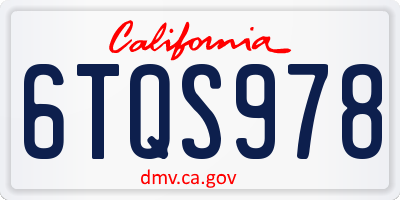 California

6TQS978

dmv.ca.gov